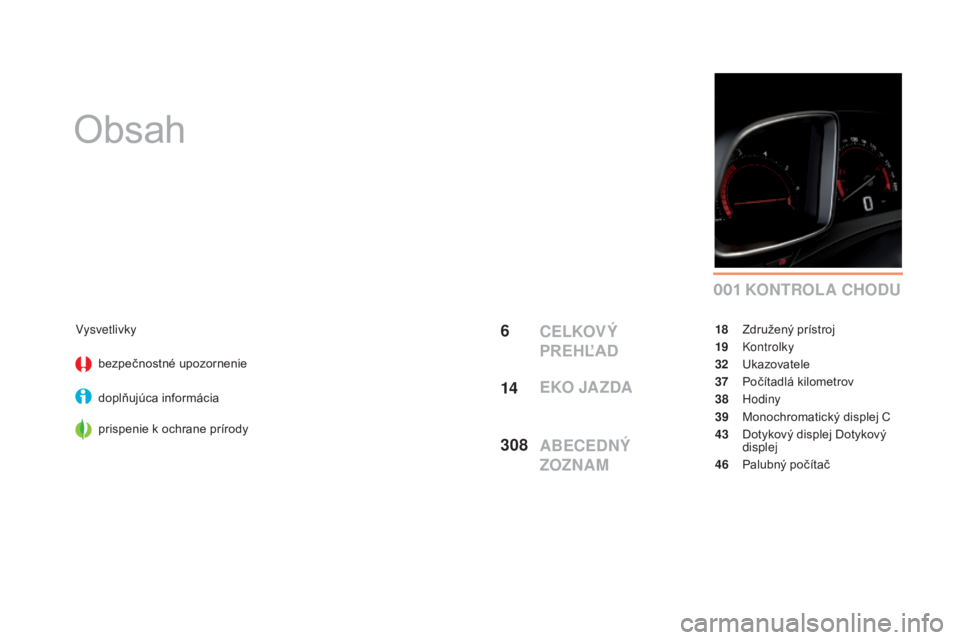 Obsah

Vysvetlivky

bezpečnostné upozornenie

doplňujúca informácia

prispenie k ochrane prírody

6 CELKOVÝ PREHĽAD

14 EKO JAZDA

308 ABECEDNÝ ZOZNAM

001 KONTROLA CHODU

18 Združený prístroj
19 Kontrolky
32 Ukazovatele
37 Počítadlá kilometrov
38 Hodiny
39 Monochromatický displej C
43 Dotykový displej Dotykový displej
46 Palubný počítač

carmanualsonline.info